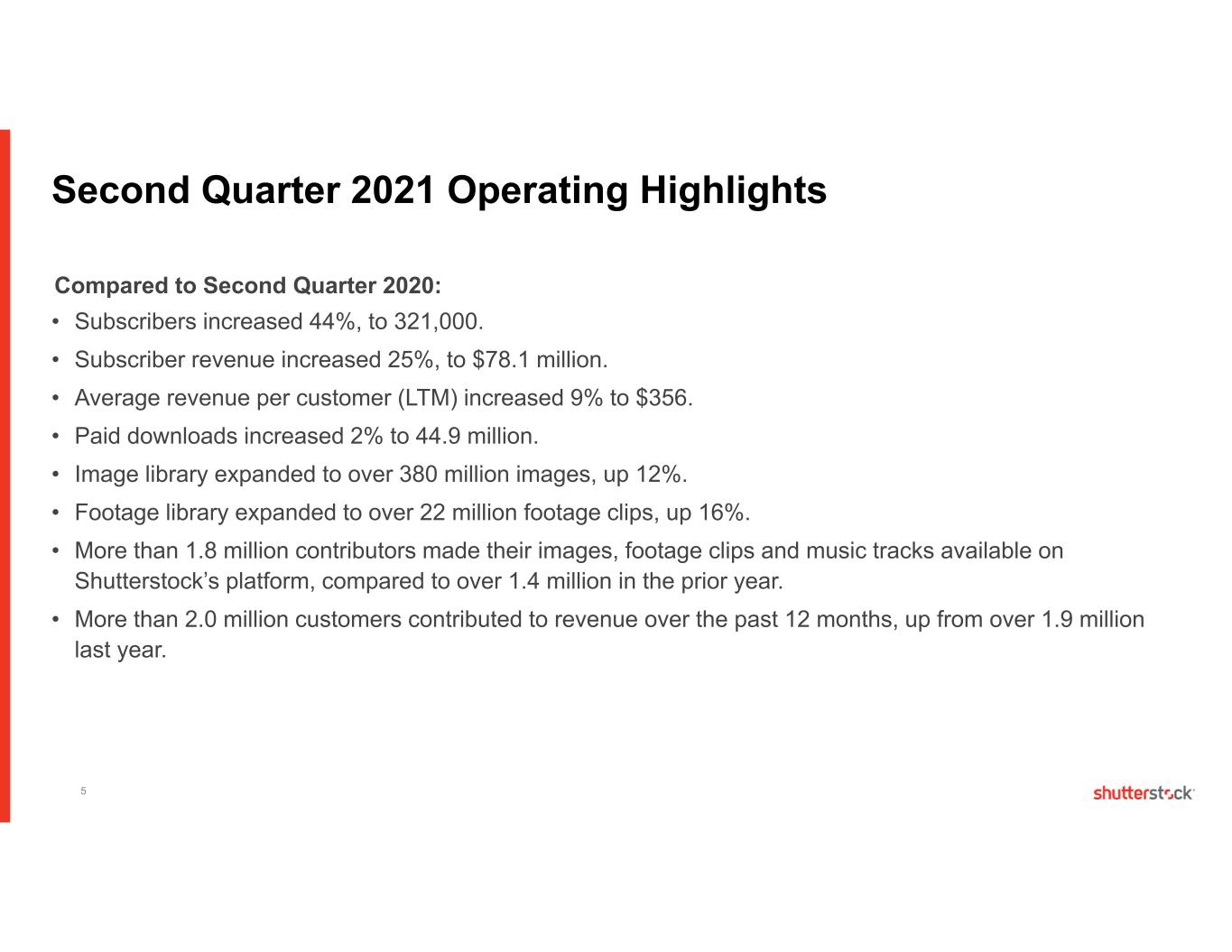 Second Quarter 2021 Operating Highlights

Compared to Second Quarter 2020:

• Subscribers increased 44%, to 321,000.
• Subscriber revenue increased 25%, to $78.1 million.
• Average revenue per customer (LTM) increased 9% to $356.
• Paid downloads increased 2% to 44.9 million.
• Image library expanded to over 380 million images, up 12%.
• Footage library expanded to over 22 million footage clips, up 16%.
• More than 1.8 million contributors made their images, footage clips and music tracks available on Shutterstock's platform, compared to over 1.4 million in the prior year.
• More than 2.0 million customers contributed to revenue over the past 12 months, up from over 1.9 million last year.

5

shutterstock